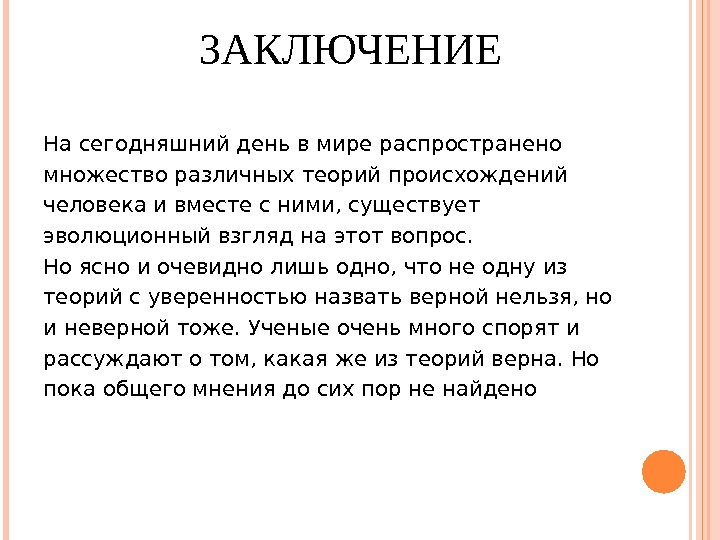 ЗАКЛЮЧЕНИЕ

На сегодняшний день в мире распространено множество различных теорий происхождений человека и вместе с ними, существует эволюционный взгляд на этот вопрос.
Но ясно и очевидно лишь одно, что не одну из теорий с уверенностью назвать верной нельзя, но и неверной тоже. Ученые очень много спорят и рассуждают о том, какая же из теорий верна. Но пока общего мнения до сих пор не найдено